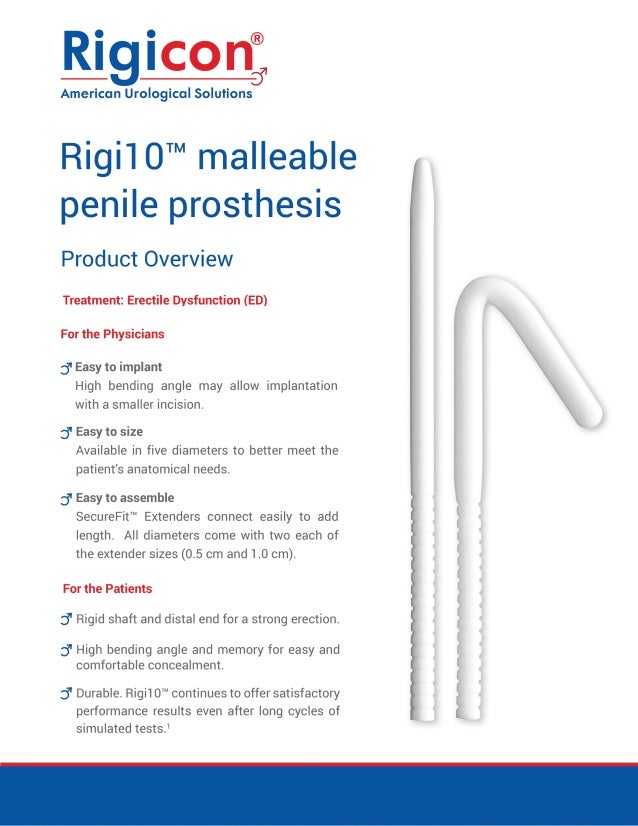 Rigicon®
American Urological Solutions

Rigi10™ malleable penile prosthesis

Product Overview

Treatment: Erectile Dysfunction (ED)

For the Physicians

♂ Easy to implant
High bending angle may allow implantation with a smaller incision.

♂ Easy to size
Available in five diameters to better meet the patient's anatomical needs.

♂ Easy to assemble
SecureFit™ Extenders connect easily to add length. All diameters come with two each of the extender sizes (0.5 cm and 1.0 cm).

For the Patients

♂ Rigid shaft and distal end for a strong erection.

♂ High bending angle and memory for easy and comfortable concealment.

♂ Durable. Rigi10™ continues to offer satisfactory performance results even after long cycles of simulated tests.$^1$